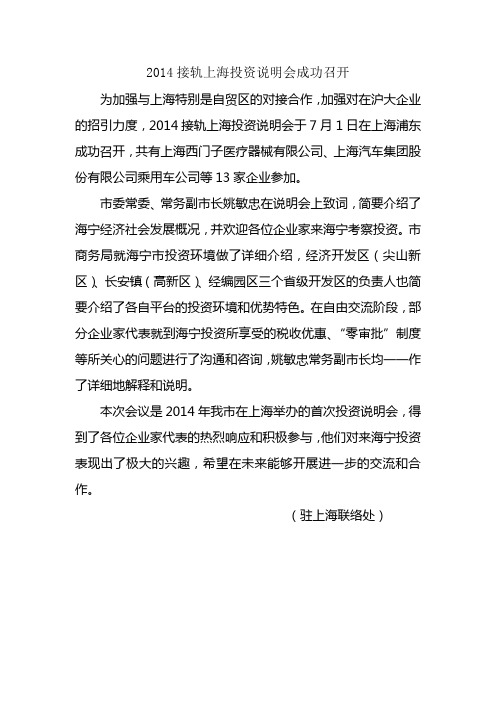 2014 接轨上海投资说明会成功召开

为加强与上海特别是自贸区的对接合作，加强对在沪大企业的招引力度，2014 接轨上海投资说明会于 7 月 1 日在上海浦东成功召开，共有上海西门子医疗器械有限公司、上海汽车集团股份有限公司乘用车公司等 13 家企业参加。

市委常委、常务副市长姚敏忠在说明会上致词，简要介绍了海宁经济社会发展概况，并欢迎各位企业家来海宁考察投资。市商务局就海宁市投资环境做了详细介绍，经济开发区（尖山新区）、长安镇（高新区）、经编园区三个省级开发区的负责人也简要介绍了各自平台的投资环境和优势特色。在自由交流阶段，部分企业家代表就到海宁投资所享受的税收优惠、“零审批”制度等所关心的问题进行了沟通和咨询，姚敏忠常务副市长均一一作了详细地解释和说明。

本次会议是 2014 年我市在上海举办的首次投资说明会，得到了各位企业家代表的热烈响应和积极参与，他们对来海宁投资表现出了极大的兴趣，希望在未来能够开展进一步的交流和合作。

（驻上海联络处）